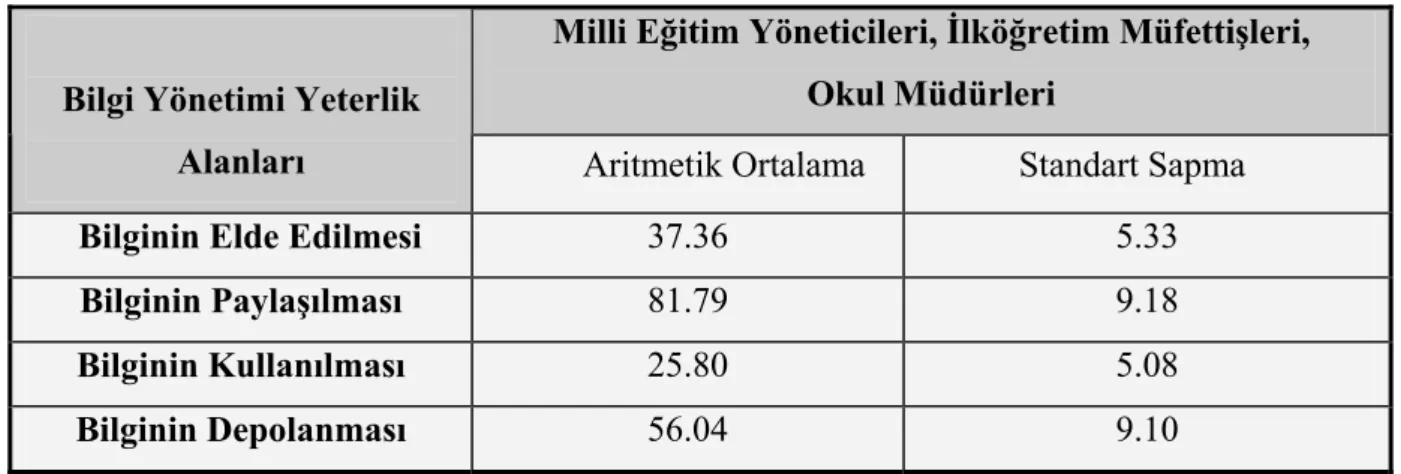 | Bilgi Yönetimi Yeterlik Alanları | Milli Eğitim Yöneticileri, İlköğretim Müfettişleri, Okul Müdürleri | |
|---|---|---|
| | Aritmetik Ortalama | Standart Sapma |
| Bilginin Elde Edilmesi | 37.36 | 5.33 |
| Bilginin Paylaşılması | 81.79 | 9.18 |
| Bilginin Kullanılması | 25.80 | 5.08 |
| Bilginin Depolanması | 56.04 | 9.10 |